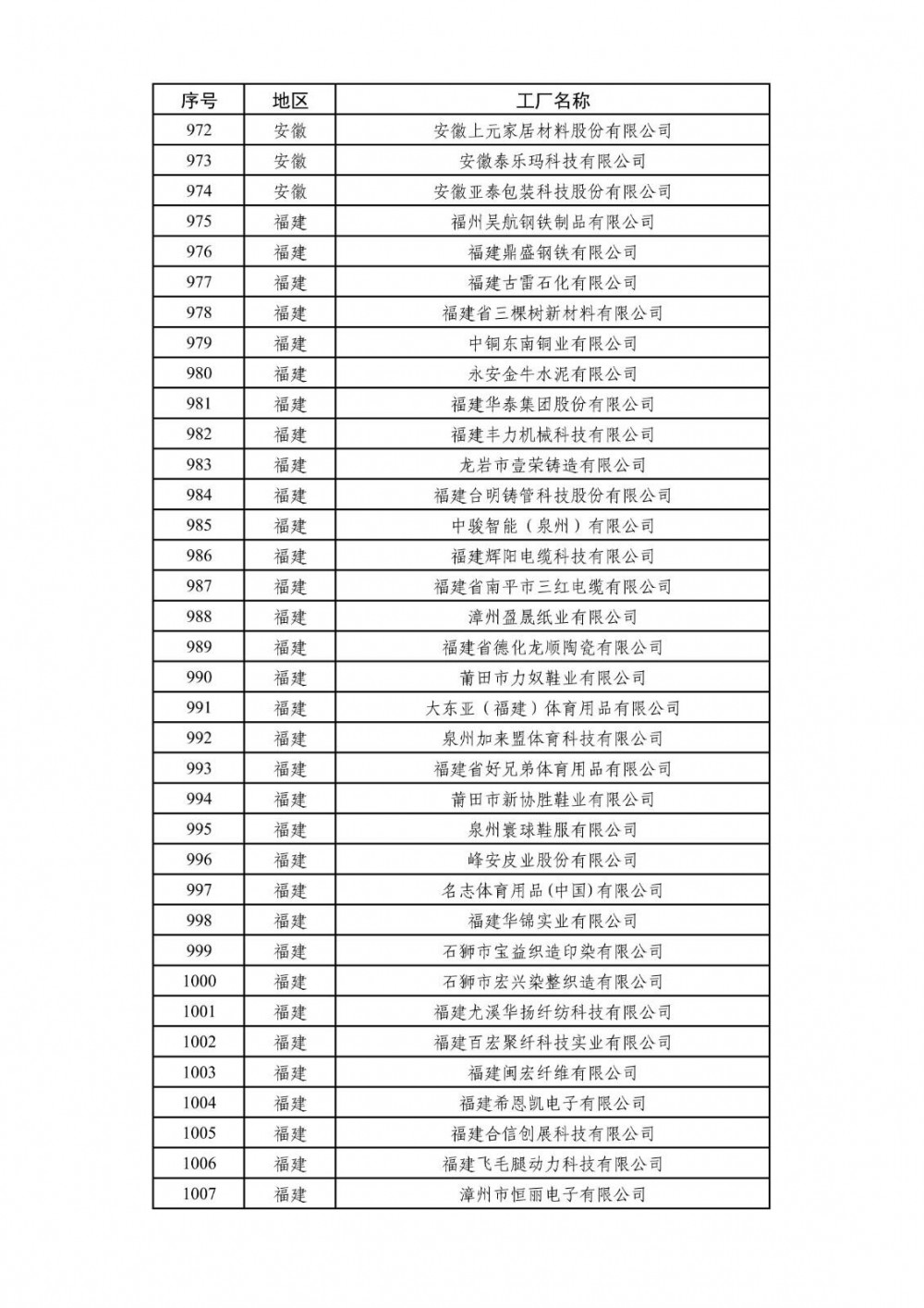 | 序号 | 地区 | 工厂名称 |
|---|---|---|
| 972 | 安徽 | 安徽上元家居材料股份有限公司 |
| 973 | 安徽 | 安徽泰乐玛科技有限公司 |
| 974 | 安徽 | 安徽亚泰包装科技股份有限公司 |
| 975 | 福建 | 福州吴航钢铁制品有限公司 |
| 976 | 福建 | 福建鼎盛钢铁有限公司 |
| 977 | 福建 | 福建古雷石化有限公司 |
| 978 | 福建 | 福建省三棵树新材料有限公司 |
| 979 | 福建 | 中铜东南铜业有限公司 |
| 980 | 福建 | 永安金牛水泥有限公司 |
| 981 | 福建 | 福建华泰集团股份有限公司 |
| 982 | 福建 | 福建丰力机械科技有限公司 |
| 983 | 福建 | 龙岩市壹荣铸造有限公司 |
| 984 | 福建 | 福建台明铸管科技股份有限公司 |
| 985 | 福建 | 中骏智能（泉州）有限公司 |
| 986 | 福建 | 福建辉阳电缆科技有限公司 |
| 987 | 福建 | 福建省南平市三红电缆有限公司 |
| 988 | 福建 | 漳州盈晟纸业有限公司 |
| 989 | 福建 | 福建省德化龙顺陶瓷有限公司 |
| 990 | 福建 | 莆田市力奴鞋业有限公司 |
| 991 | 福建 | 大东亚（福建）体育用品有限公司 |
| 992 | 福建 | 泉州加来盟体育科技有限公司 |
| 993 | 福建 | 福建省好兄弟体育用品有限公司 |
| 994 | 福建 | 莆田市新协胜鞋业有限公司 |
| 995 | 福建 | 泉州寰球鞋服有限公司 |
| 996 | 福建 | 峰安皮业股份有限公司 |
| 997 | 福建 | 名志体育用品(中国)有限公司 |
| 998 | 福建 | 福建华锦实业有限公司 |
| 999 | 福建 | 石狮市宝益织造印染有限公司 |
| 1000 | 福建 | 石狮市宏兴染整织造有限公司 |
| 1001 | 福建 | 福建尤溪华扬纤纺科技有限公司 |
| 1002 | 福建 | 福建百宏聚纤科技实业有限公司 |
| 1003 | 福建 | 福建闽宏纤维有限公司 |
| 1004 | 福建 | 福建希恩凯电子有限公司 |
| 1005 | 福建 | 福建合信创展科技有限公司 |
| 1006 | 福建 | 福建飞毛腿动力科技有限公司 |
| 1007 | 福建 | 漳州市恒丽电子有限公司 |